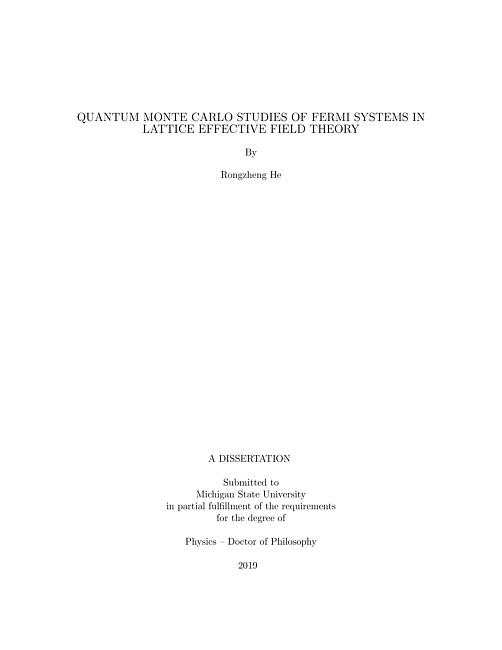 QUANTUM MONTE CARLO STUDIES OF FERMI SYSTEMS IN LATTICE EFFECTIVE FIELD THEORY

By

Rongzheng He

A DISSERTATION

Submitted to
Michigan State University
in partial fulfillment of the requirements
for the degree of

Physics – Doctor of Philosophy

2019